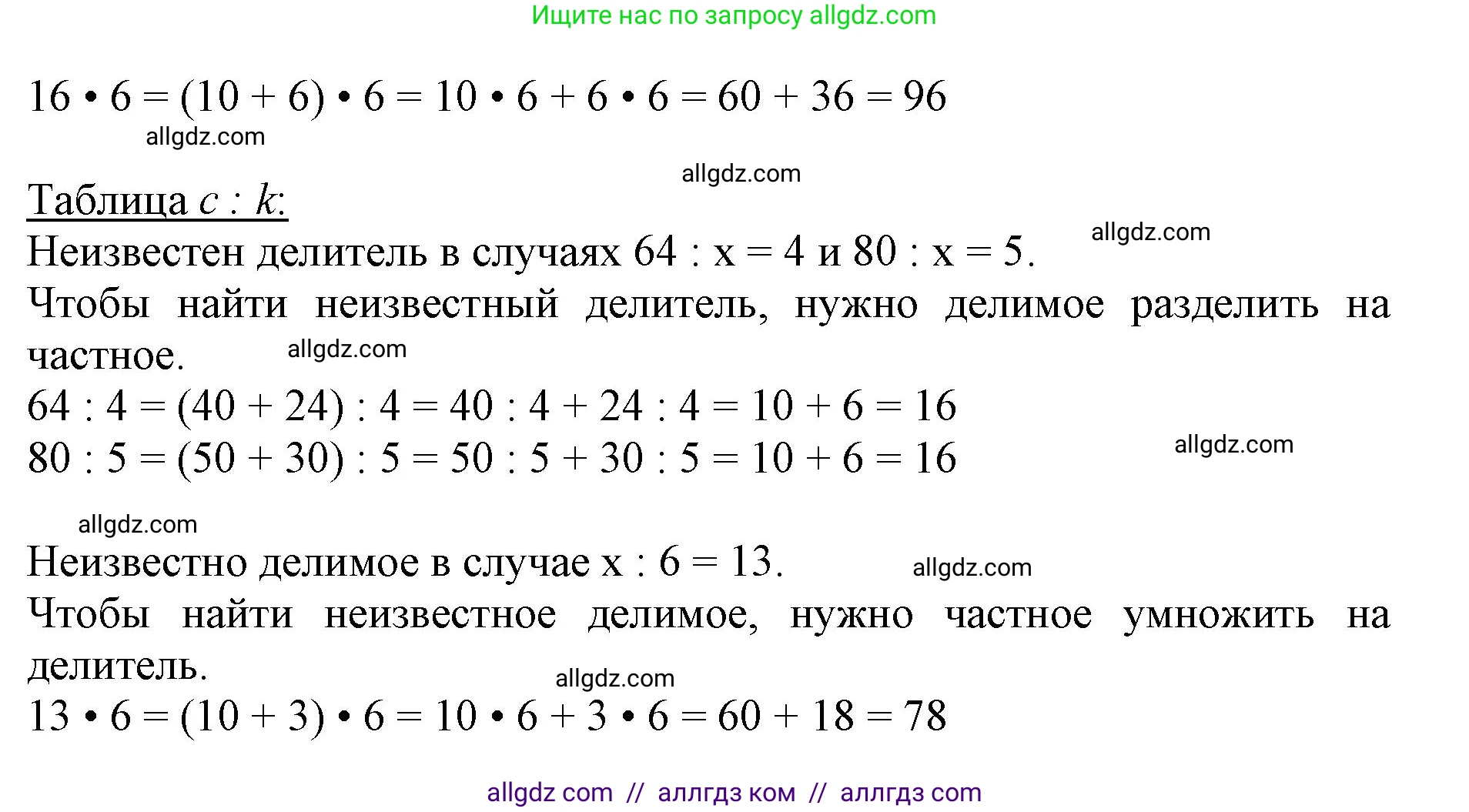 Ищите нас по запросу allgdz.com

$16 \cdot 6 = (10 + 6) \cdot 6 = 10 \cdot 6 + 6 \cdot 6 = 60 + 36 = 96$

allgdz.com

allgdz.com

Таблица $c : k$:

Неизвестен делитель в случаях $64 : x = 4$ и $80 : x = 5$.

allgdz.com

Чтобы найти неизвестный делитель, нужно делимое разделить на частное.

allgdz.com

$64 : 4 = (40 + 24) : 4 = 40 : 4 + 24 : 4 = 10 + 6 = 16$

$80 : 5 = (50 + 30) : 5 = 50 : 5 + 30 : 5 = 10 + 6 = 16$

allgdz.com

allgdz.com

Неизвестно делимое в случае $x : 6 = 13$.

allgdz.com

Чтобы найти неизвестное делимое, нужно частное умножить на делитель.

allgdz.com

$13 \cdot 6 = (10 + 3) \cdot 6 = 10 \cdot 6 + 3 \cdot 6 = 60 + 18 = 78$

allgdz com // аллгдз ком // аллгдз com